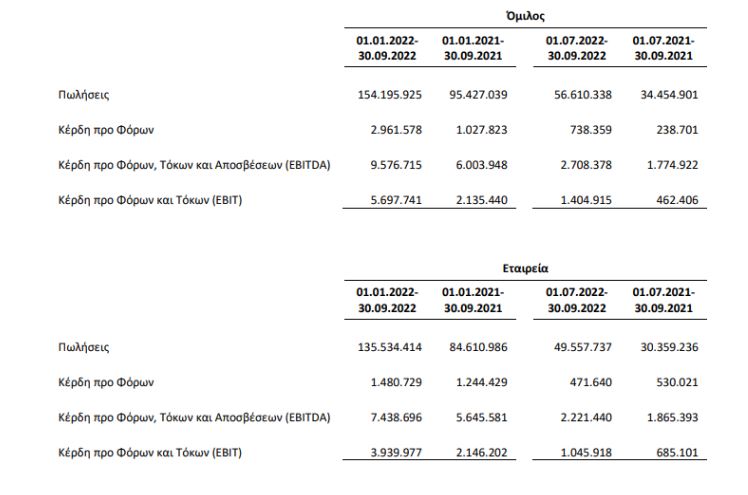 Όμιλος

| | 01.01.2022-30.09.2022 | 01.01.2021-30.09.2021 | 01.07.2022-30.09.2022 | 01.07.2021-30.09.2021 |
|---|---|---|---|---|
| Πωλήσεις | 154.195.925 | 95.427.039 | 56.610.338 | 34.454.901 |
| Κέρδη προ Φόρων | 2.961.578 | 1.027.823 | 738.359 | 238.701 |
| Κέρδη προ Φόρων, Τόκων και Αποσβέσεων (EBITDA) | 9.576.715 | 6.003.948 | 2.708.378 | 1.774.922 |
| Κέρδη προ Φόρων και Τόκων (EBIT) | 5.697.741 | 2.135.440 | 1.404.915 | 462.406 |

Εταιρεία

| | 01.01.2022-30.09.2022 | 01.01.2021-30.09.2021 | 01.07.2022-30.09.2022 | 01.07.2021-30.09.2021 |
|---|---|---|---|---|
| Πωλήσεις | 135.534.414 | 84.610.986 | 49.557.737 | 30.359.236 |
| Κέρδη προ Φόρων | 1.480.729 | 1.244.429 | 471.640 | 530.021 |
| Κέρδη προ Φόρων, Τόκων και Αποσβέσεων (EBITDA) | 7.438.696 | 5.645.581 | 2.221.440 | 1.865.393 |
| Κέρδη προ Φόρων και Τόκων (EBIT) | 3.939.977 | 2.146.202 | 1.045.918 | 685.101 |